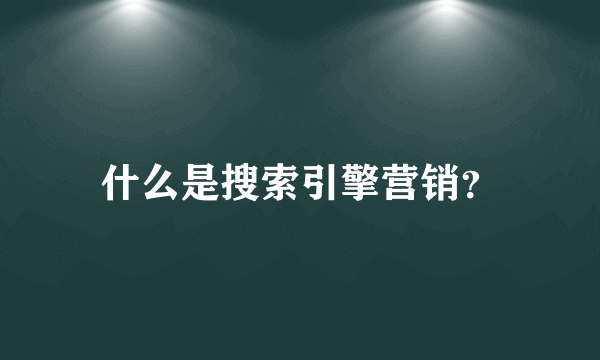 什么是搜索引擎营销?